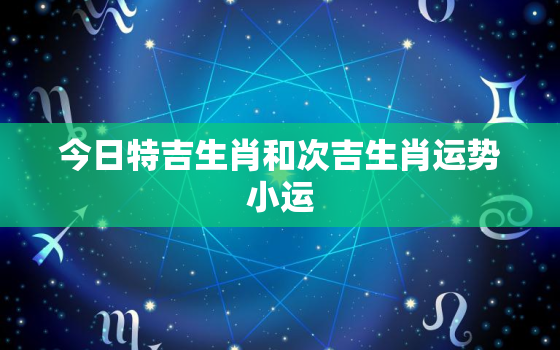 今日特吉生肖和次吉生肖运势小运